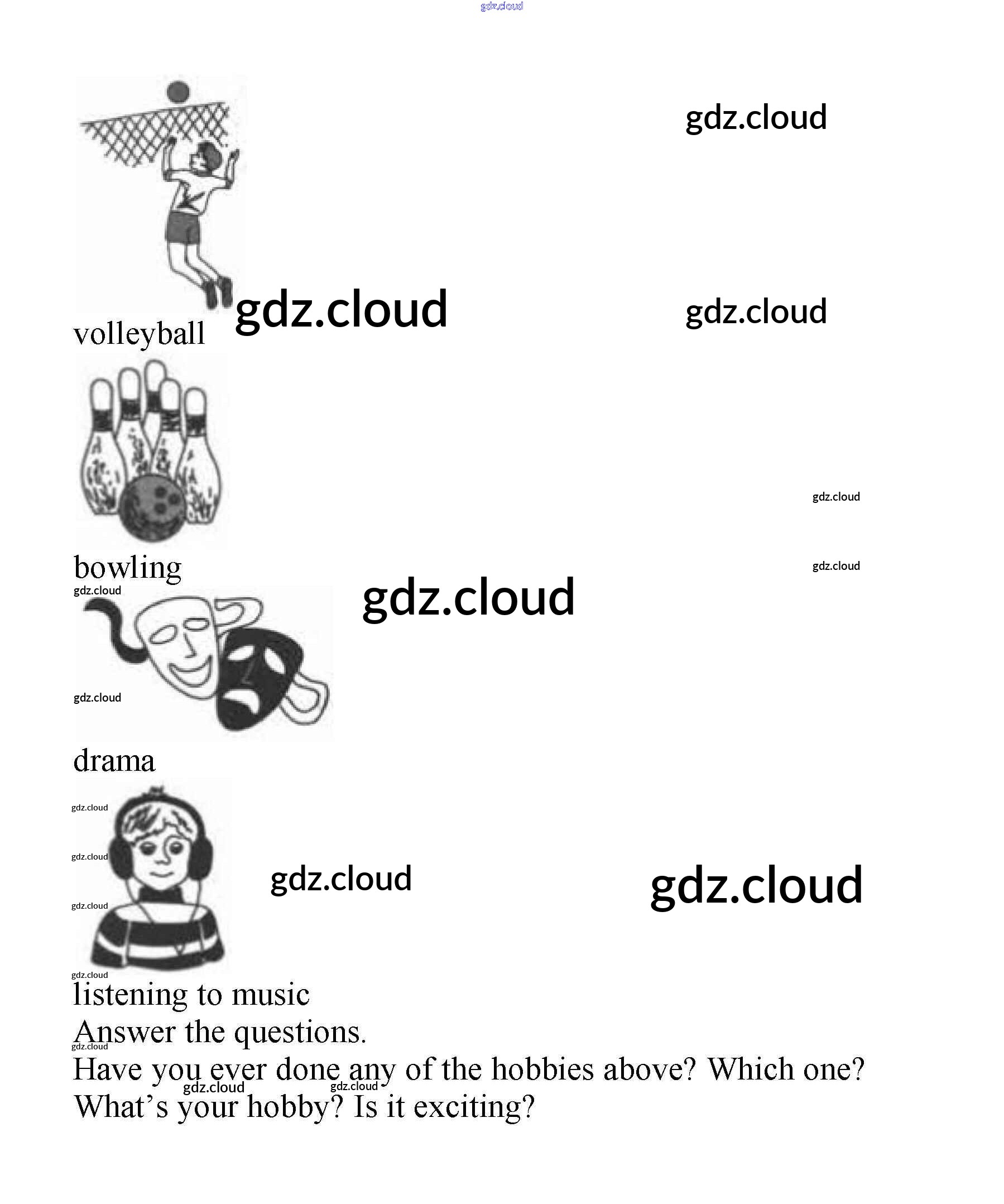 volleyball

bowling

drama

listening to music

Answer the questions.

Have you ever done any of the hobbies above? Which one?

What's your hobby? Is it exciting?

gdz.cloud